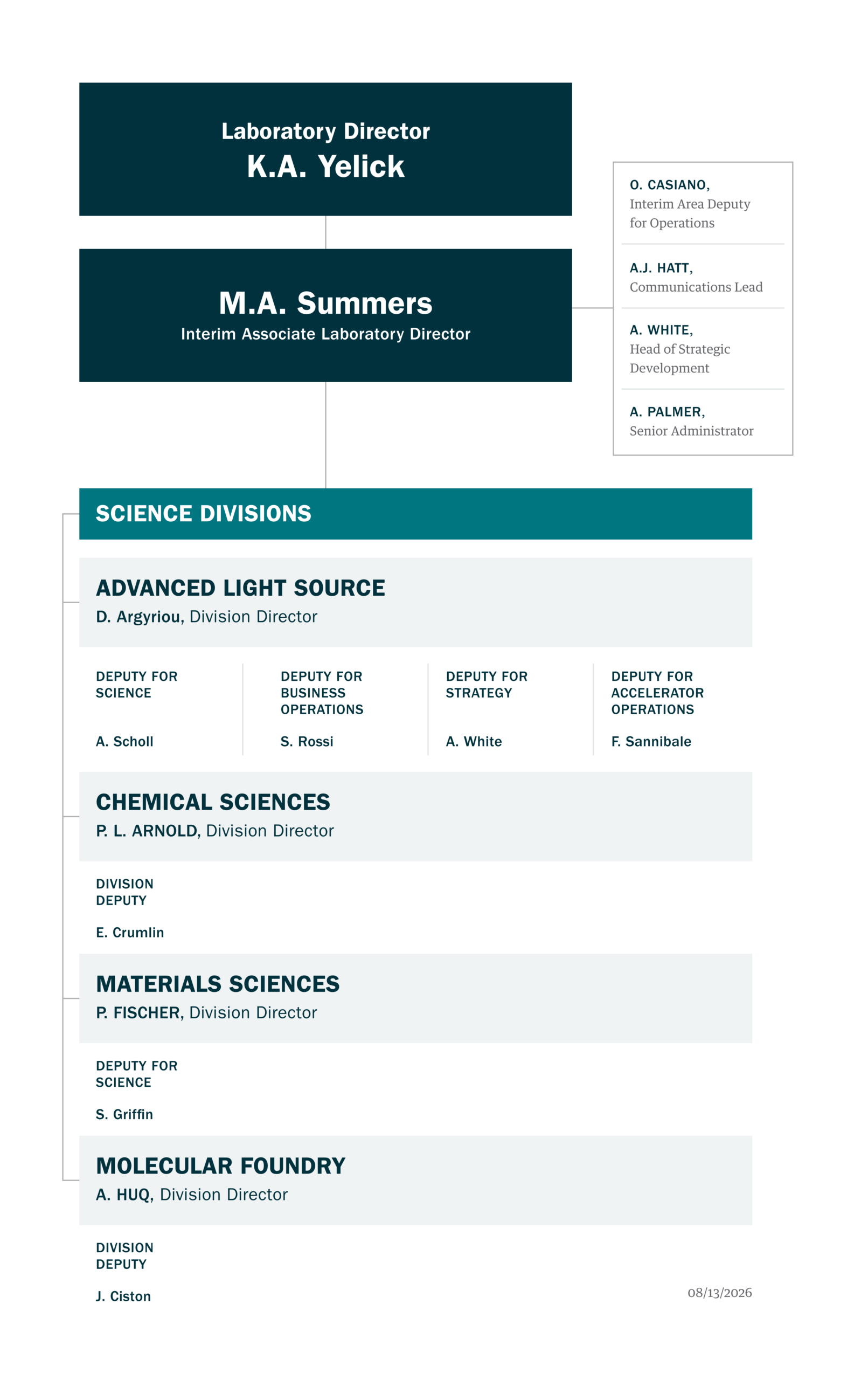 Laboratory Director
K.A. Yelick

M.A. Summers
Interim Associate Laboratory Director

O. CASIANO,
Interim Area Deputy for Operations

A.J. HATT,
Communications Lead

A. WHITE,
Head of Strategic Development

A. PALMER,
Senior Administrator

SCIENCE DIVISIONS

ADVANCED LIGHT SOURCE
D. Argyriou, Division Director

DEPUTY FOR SCIENCE

A. Scholl

DEPUTY FOR BUSINESS OPERATIONS

S. Rossi

DEPUTY FOR STRATEGY

A. White

DEPUTY FOR ACCELERATOR OPERATIONS

F. Sannibale

CHEMICAL SCIENCES
P. L. ARNOLD, Division Director

DIVISION DEPUTY

E. Crumlin

MATERIALS SCIENCES
P. FISCHER, Division Director

DEPUTY FOR SCIENCE

S. Griffin

MOLECULAR FOUNDRY
A. HUQ, Division Director

DIVISION DEPUTY

J. Ciston

08/13/2026